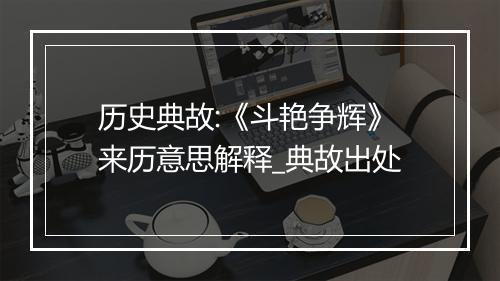 历史典故:《斗艳争辉》来历意思解释_典故出处